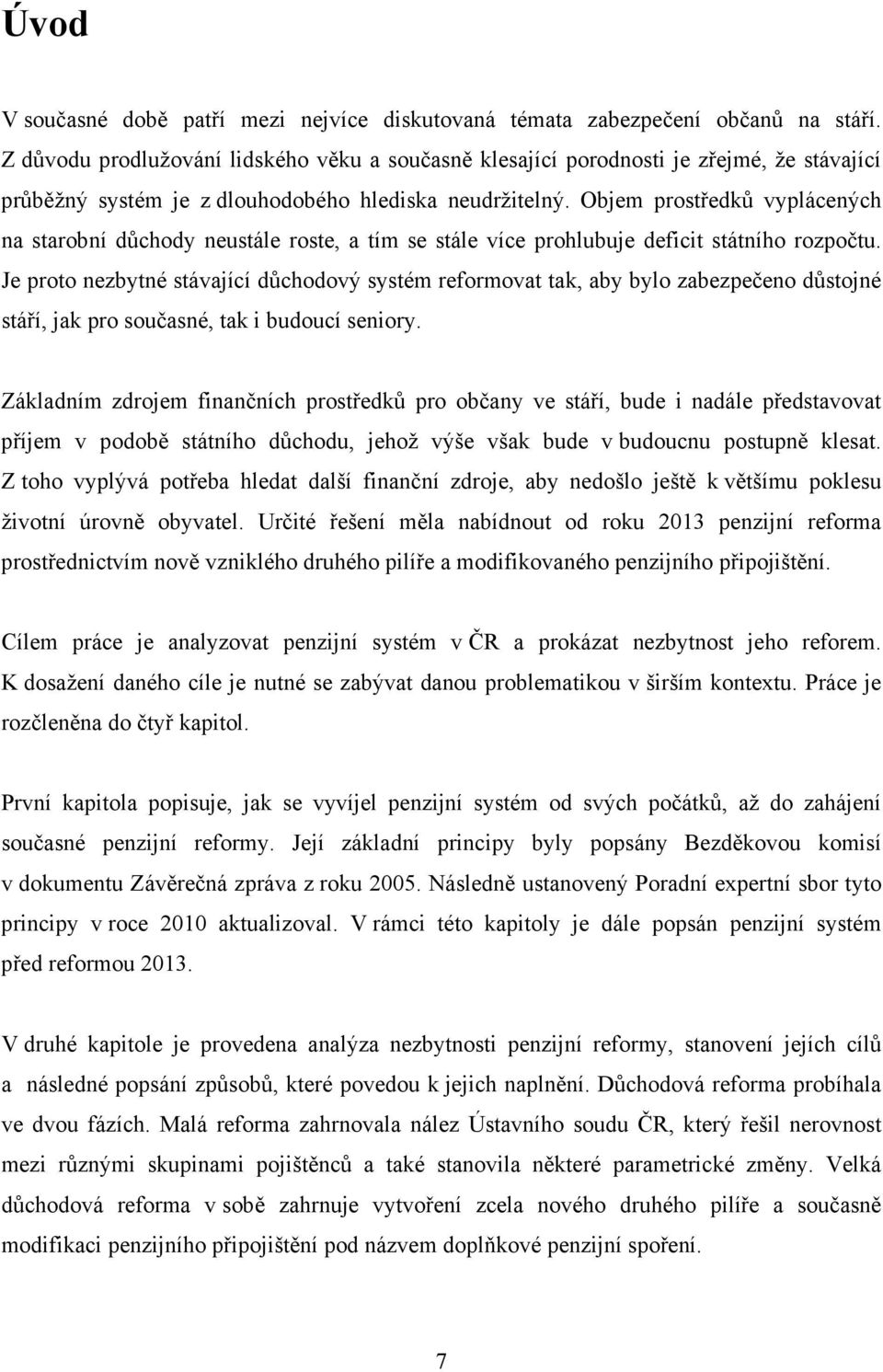 Úvod

V současné době patří mezi nejvíce diskutovaná témata zabezpečení občanů na stáří. Z důvodu prodlužování lidského věku a současně klesající porodnosti je zřejmé, že stávající průběžný systém je z dlouhodobého hlediska neudržitelný. Objem prostředků vyplácených na starobní důchody neustále roste, a tím se stále více prohlubuje deficit státního rozpočtu. Je proto nezbytné stávající důchodový systém reformovat tak, aby bylo zabezpečeno důstojné stáří, jak pro současné, tak i budoucí seniory.

Základním zdrojem finančních prostředků pro občany ve stáří, bude i nadále představovat příjem v podobě státního důchodu, jehož výše však bude v budoucnu postupně klesat. Z toho vyplývá potřeba hledat další finanční zdroje, aby nedošlo ještě k většímu poklesu životní úrovně obyvatel. Určité řešení měla nabídnout od roku 2013 penzijní reforma prostřednictvím nově vzniklého druhého pilíře a modifikovaného penzijního připojištění.

Cílem práce je analyzovat penzijní systém v ČR a prokázat nezbytnost jeho reforem. K dosažení daného cíle je nutné se zabývat danou problematikou v širším kontextu. Práce je rozčleněna do čtyř kapitol.

První kapitola popisuje, jak se vyvíjel penzijní systém od svých počátků, až do zahájení současné penzijní reformy. Její základní principy byly popsány Bezděkovou komisí v dokumentu Závěrečná zpráva z roku 2005. Následně ustanovený Poradní expertní sbor tyto principy v roce 2010 aktualizoval. V rámci této kapitoly je dále popsán penzijní systém před reformou 2013.

V druhé kapitole je provedena analýza nezbytnosti penzijní reformy, stanovení jejích cílů a následné popsání způsobů, které povedou k jejich naplnění. Důchodová reforma probíhala ve dvou fázích. Malá reforma zahrnovala nález Ústavního soudu ČR, který řešil nerovnost mezi různými skupinami pojištěnců a také stanovila některé parametrické změny. Velká důchodová reforma v sobě zahrnuje vytvoření zcela nového druhého pilíře a současně modifikaci penzijního připojištění pod názvem doplňkové penzijní spoření.

7